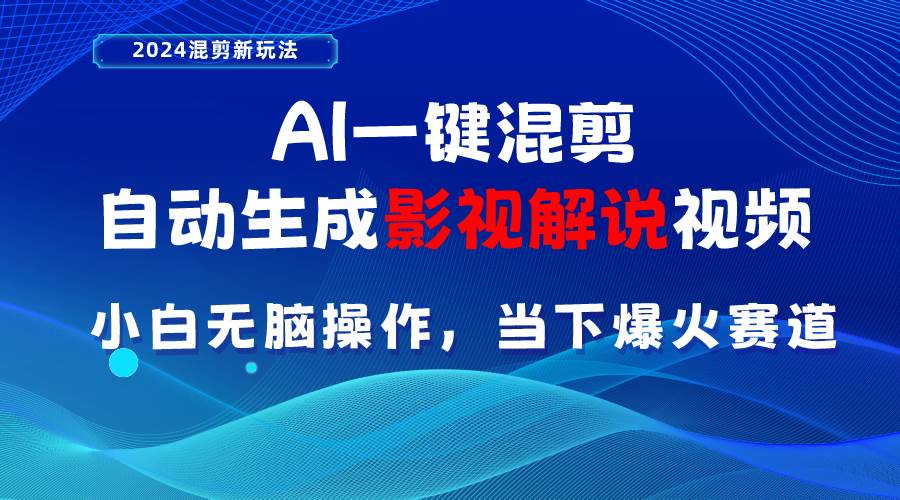 2024混剪新玩法

AI一键混剪
自动生成影视解说视频

小白无脑操作，当下爆火赛道